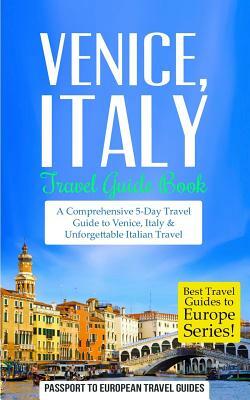 VENICE, ITALY

Travel Guide Book

A Comprehensive 5-Day Travel Guide to Venice, Italy & Unforgettable Italian Travel

Best Travel Guides to Europe Series!

PASSPORT TO EUROPEAN TRAVEL GUIDES